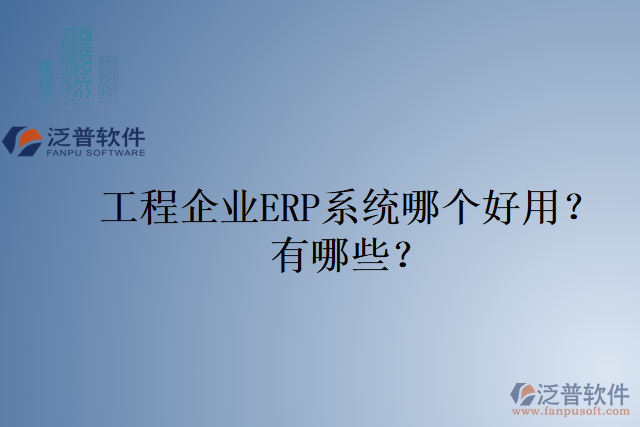 泛普软件
FANPU SOFTWARE

工程企业ERP系统哪个好用？有哪些？

泛普软件
www.fanpusoft.com